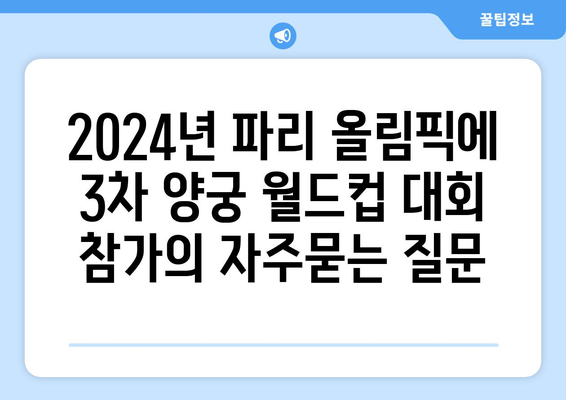 꿀팁정보

2024년 파리 올림픽에 3차 양궁 월드컵 대회 참가의 자주묻는 질문